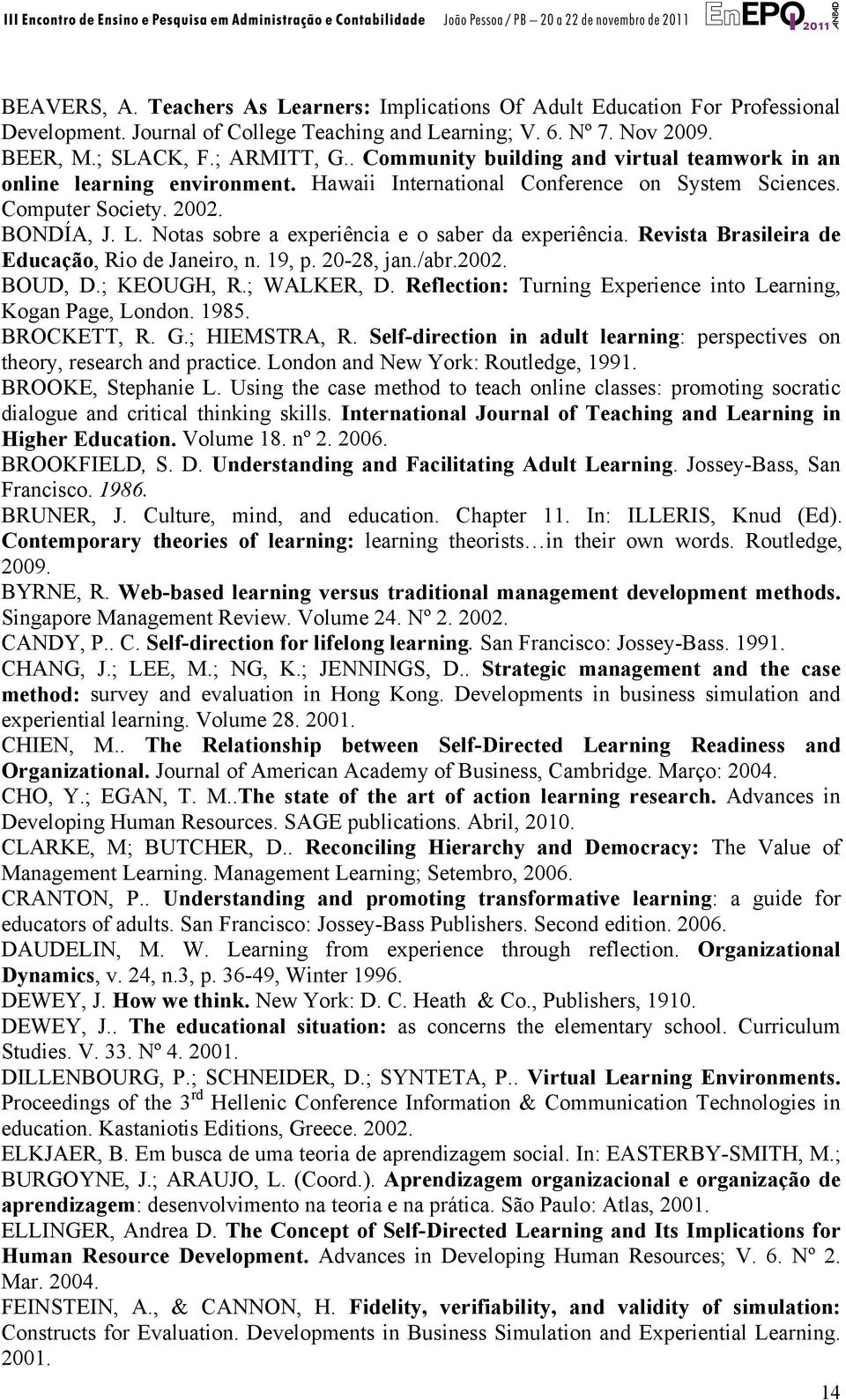 III Encontro de Ensino e Pesquisa em Administração e Contabilidade João Pessoa / PB – 20 a 22 de novembro de 2011 EnEPQ 2011 ANPAD

BEAVERS, A. Teachers As Learners: Implications Of Adult Education For Professional Development. Journal of College Teaching and Learning; V. 6. Nº 7. Nov 2009.
BEER, M.; SLACK, F.; ARMITT, G.. Community building and virtual teamwork in an online learning environment. Hawaii International Conference on System Sciences. Computer Society. 2002.
BONDÍA, J. L. Notas sobre a experiência e o saber da experiência. Revista Brasileira de Educação, Rio de Janeiro, n. 19, p. 20-28, jan./abr.2002.
BOUD, D.; KEOUGH, R.; WALKER, D. Reflection: Turning Experience into Learning, Kogan Page, London. 1985.
BROCKETT, R. G.; HIEMSTRA, R. Self-direction in adult learning: perspectives on theory, research and practice. London and New York: Routledge, 1991.
BROOKE, Stephanie L. Using the case method to teach online classes: promoting socratic dialogue and critical thinking skills. International Journal of Teaching and Learning in Higher Education. Volume 18. nº 2. 2006.
BROOKFIELD, S. D. Understanding and Facilitating Adult Learning. Jossey-Bass, San Francisco. 1986.
BRUNER, J. Culture, mind, and education. Chapter 11. In: ILLERIS, Knud (Ed). Contemporary theories of learning: learning theorists…in their own words. Routledge, 2009.
BYRNE, R. Web-based learning versus traditional management development methods. Singapore Management Review. Volume 24. Nº 2. 2002.
CANDY, P.. C. Self-direction for lifelong learning. San Francisco: Jossey-Bass. 1991.
CHANG, J.; LEE, M.; NG, K.; JENNINGS, D.. Strategic management and the case method: survey and evaluation in Hong Kong. Developments in business simulation and experiential learning. Volume 28. 2001.
CHIEN, M.. The Relationship between Self-Directed Learning Readiness and Organizational. Journal of American Academy of Business, Cambridge. Março: 2004.
CHO, Y.; EGAN, T. M..The state of the art of action learning research. Advances in Developing Human Resources. SAGE publications. Abril, 2010.
CLARKE, M; BUTCHER, D.. Reconciling Hierarchy and Democracy: The Value of Management Learning. Management Learning; Setembro, 2006.
CRANTON, P.. Understanding and promoting transformative learning: a guide for educators of adults. San Francisco: Jossey-Bass Publishers. Second edition. 2006.
DAUDELIN, M. W. Learning from experience through reflection. Organizational Dynamics, v. 24, n.3, p. 36-49, Winter 1996.
DEWEY, J. How we think. New York: D. C. Heath & Co., Publishers, 1910.
DEWEY, J.. The educational situation: as concerns the elementary school. Curriculum Studies. V. 33. Nº 4. 2001.
DILLENBOURG, P.; SCHNEIDER, D.; SYNTETA, P.. Virtual Learning Environments. Proceedings of the 3$^{rd}$ Hellenic Conference Information & Communication Technologies in education. Kastaniotis Editions, Greece. 2002.
ELKJAER, B. Em busca de uma teoria de aprendizagem social. In: EASTERBY-SMITH, M.; BURGOYNE, J.; ARAUJO, L. (Coord.). Aprendizagem organizacional e organização de aprendizagem: desenvolvimento na teoria e na prática. São Paulo: Atlas, 2001.
ELLINGER, Andrea D. The Concept of Self-Directed Learning and Its Implications for Human Resource Development. Advances in Developing Human Resources; V. 6. Nº 2. Mar. 2004.
FEINSTEIN, A., & CANNON, H. Fidelity, verifiability, and validity of simulation: Constructs for Evaluation. Developments in Business Simulation and Experiential Learning. 2001.

14